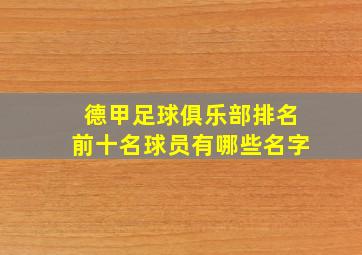 德甲足球俱乐部排名
前十名球员有哪些名字